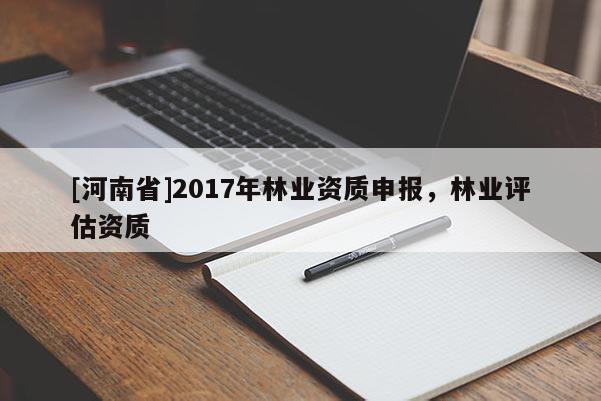 [河南省]2017年林业资质申报，林业评估资质